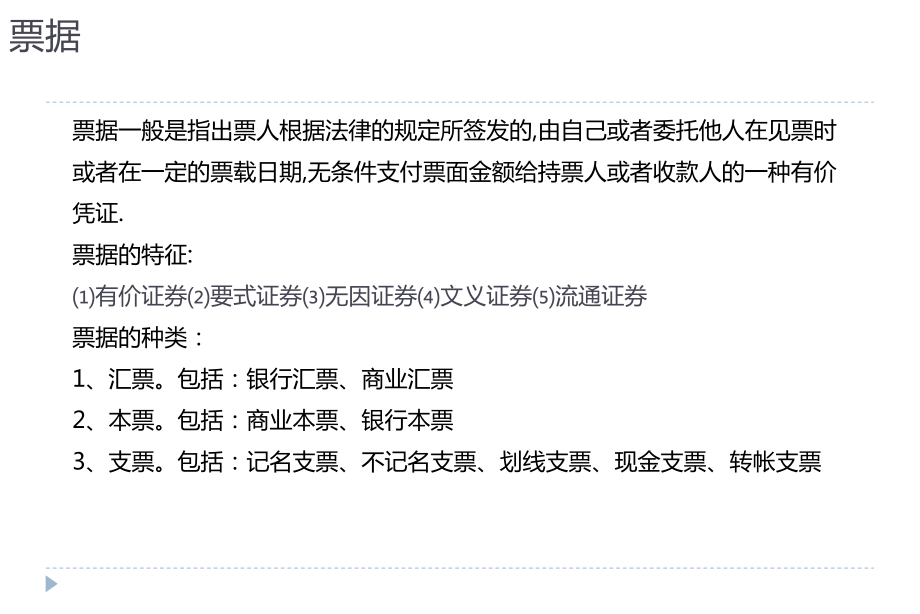 票据

票据一般是指出票人根据法律的规定所签发的,由自己或者委托他人在见票时或者在一定的票载日期,无条件支付票面金额给持票人或者收款人的一种有价凭证.

票据的特征:

⑴有价证券⑵要式证券⑶无因证券⑷文义证券⑸流通证券

票据的种类：

1、汇票。包括：银行汇票、商业汇票

2、本票。包括：商业本票、银行本票

3、支票。包括：记名支票、不记名支票、划线支票、现金支票、转帐支票